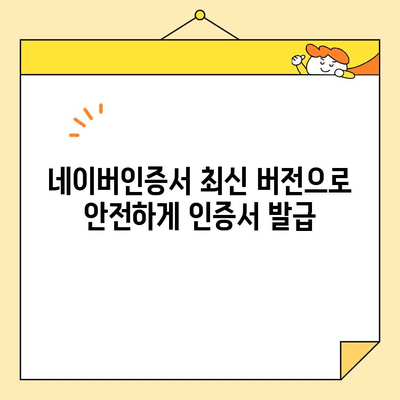 네이버인증서 최신 버전으로
안전하게 인증서 발급